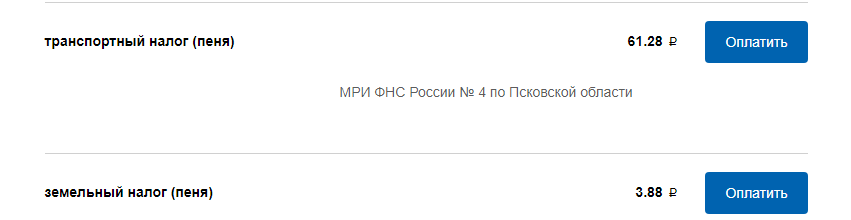 транспортный налог (пеня)

61.28 ₽

Оплатить

МРИ ФНС России № 4 по Псковской области

земельный налог (пеня)

3.88 ₽

Оплатить